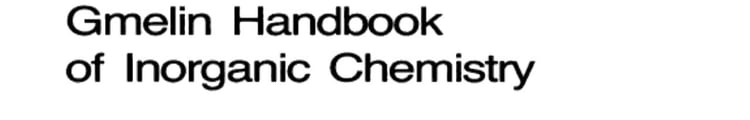 Gmelin Handbook
of Inorganic Chemistry